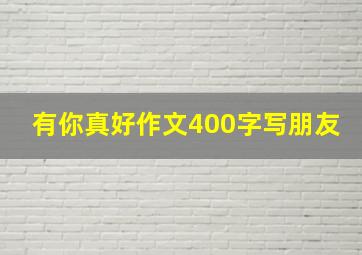 有你真好作文400字写朋友